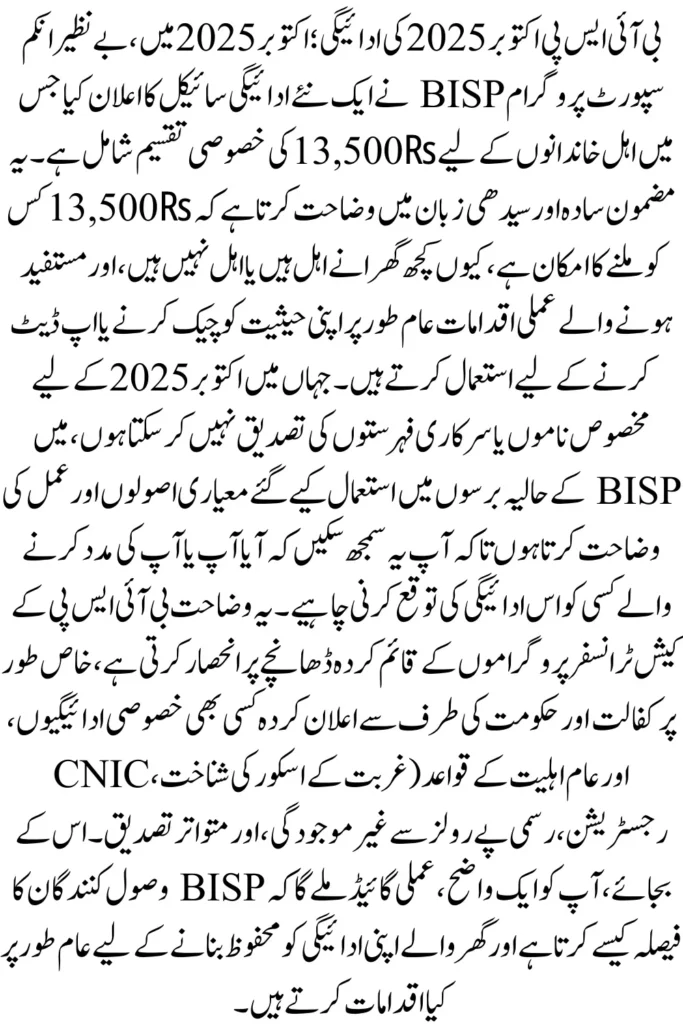 بی آئی ایس پی اکتوبر 2025 کی ادائیگی؛ اکتوبر 2025 میں، بے نظیر انکم سپورٹ پروگرام BISP نے ایک نئے ادائیگی سائیکل کا اعلان کیا جس میں اہل خاندانوں کے لیے 13,500Rs کی خصوصی تقسیم شامل ہے۔ یہ مضمون سادہ اور سیدھی زبان میں وضاحت کرتا ہے کہ 13,500Rs کس کو ملنے کا امکان ہے، کیوں کچھ گھرانے اہل ہیں یا اہل نہیں ہیں، اور مستفید ہونے والے عملی اقدامات عام طور پر اپنی حیثیت کو چیک کرنے یا اپ ڈیٹ کرنے کے لیے استعمال کرتے ہیں۔ جہاں میں اکتوبر 2025 کے لیے مخصوص ناموں یا سرکاری فہرستوں کی تصدیق نہیں کر سکتا ہوں، میں BISP کے حالیہ برسوں میں استعمال کیے گئے معیاری اصولوں اور عمل کی وضاحت کرتا ہوں تاکہ آپ یہ سمجھ سکیں کہ آیا آپ یا آپ کی مدد کرنے والے کسی کو اس ادائیگی کی توقع کرنی چاہیے۔ یہ وضاحت بی آئی ایس پی کے کیش ٹرانسفر پروگراموں کے قائم کردہ ڈھانچے پر انحصار کرتی ہے، خاص طور پر کفالت اور حکومت کی طرف سے اعلان کردہ کسی بھی خصوصی ادائیگیوں، اور عام اہلیت کے قواعد (غربت کے اسکور کی شناخت، CNIC رجسٹریشن، رسمی پے رولز سے غیر موجودگی، اور متواتر تصدیق۔ اس کے بجائے، آپ کو ایک واضح، عملی گائیڈ ملے گا کہ BISP وصول کنندگان کا فیصلہ کیسے کرتا ہے اور گھر والے اپنی ادائیگی کو محفوظ بنانے کے لیے عام طور پر کیا اقدامات کرتے ہیں۔